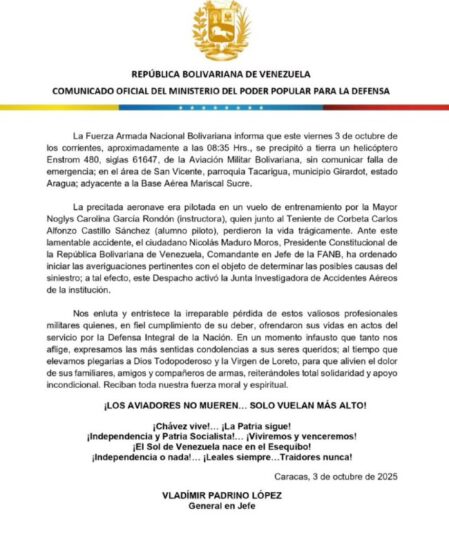 REPÚBLICA BOLIVARIANA DE VENEZUELA
COMUNICADO OFICIAL DEL MINISTERIO DEL PODER POPULAR PARA LA DEFENSA

La Fuerza Armada Nacional Bolivariana informa que este viernes 3 de octubre de los corrientes, aproximadamente a las 08:35 Hrs., se precipitó a tierra un helicóptero Enstrom 480, siglas 61647, de la Aviación Militar Bolivariana, sin comunicar falla de emergencia; en el área de San Vicente, parroquia Tacarigua, municipio Girardot, estado Aragua; adyacente a la Base Aérea Mariscal Sucre.

La precitada aeronave era pilotada en un vuelo de entrenamiento por la Mayor Noglys Carolina García Rondón (instructora), quien junto al Teniente de Corbeta Carlos Alfonzo Castillo Sánchez (alumno piloto), perdieron la vida trágicamente. Ante este lamentable accidente, el ciudadano Nicolás Maduro Moros, Presidente Constitucional de la República Bolivariana de Venezuela, Comandante en Jefe de la FANB, ha ordenado iniciar las averiguaciones pertinentes con el objeto de determinar las posibles causas del siniestro; a tal efecto, este Despacho activó la Junta Investigadora de Accidentes Aéreos de la institución.

Nos enluta y entristece la irreparable pérdida de estos valiosos profesionales militares quienes, en fiel cumplimiento de su deber, ofrendaron sus vidas en actos del servicio por la Defensa Integral de la Nación. En un momento infausto que tanto nos aflige, expresamos las más sentidas condolencias a sus seres queridos; al tiempo que elevamos plegarias a Dios Todopoderoso y la Virgen de Loreto, para que alivien el dolor de sus familiares, amigos y compañeros de armas, reiterándoles total solidaridad y apoyo incondicional. Reciban toda nuestra fuerza moral y espiritual.

¡LOS AVIADORES NO MUEREN… SOLO VUELAN MÁS ALTO!

¡Chávez vive!… ¡La Patria sigue!
¡Independencia y Patria Socialista!… ¡Viviremos y venceremos!
¡El Sol de Venezuela nace en el Esequibo!
¡Independencia o nada!… ¡Leales siempre…Traidores nunca!

Caracas, 3 de octubre de 2025

VLADÍMIR PADRINO LÓPEZ
General en Jefe